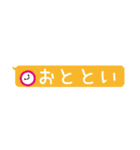 おととい